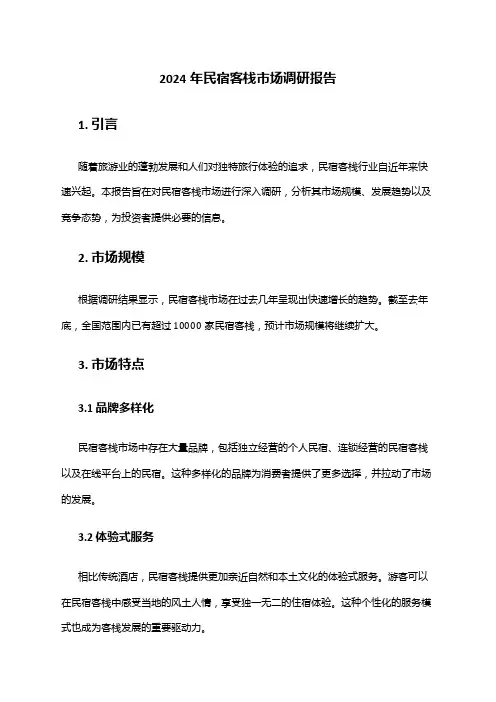 2024 年民宿客栈市场调研报告

1. 引言

随着旅游业的蓬勃发展和人们对独特旅行体验的追求，民宿客栈行业自近年来快速兴起。本报告旨在对民宿客栈市场进行深入调研，分析其市场规模、发展趋势以及竞争态势，为投资者提供必要的信息。

2. 市场规模

根据调研结果显示，民宿客栈市场在过去几年呈现出快速增长的趋势。截至去年底，全国范围内已有超过 10000 家民宿客栈，预计市场规模将继续扩大。

3. 市场特点

3.1 品牌多样化

民宿客栈市场中存在大量品牌，包括独立经营的个人民宿、连锁经营的民宿客栈以及在线平台上的民宿。这种多样化的品牌为消费者提供了更多选择，并拉动了市场的发展。

3.2 体验式服务

相比传统酒店，民宿客栈提供更加亲近自然和本土文化的体验式服务。游客可以在民宿客栈中感受当地的风土人情，享受独一无二的住宿体验。这种个性化的服务模式也成为客栈发展的重要驱动力。